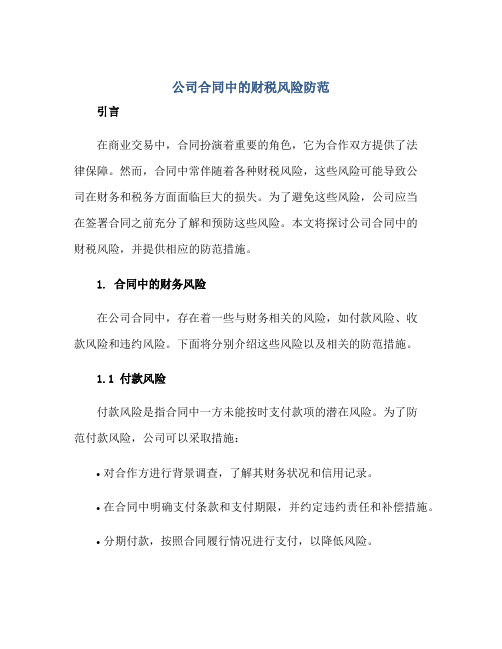 公司合同中的财税风险防范

引言

在商业交易中，合同扮演着重要的角色，它为合作双方提供了法律保障。然而，合同中常伴随着各种财税风险，这些风险可能导致公司在财务和税务方面面临巨大的损失。为了避免这些风险，公司应当在签署合同之前充分了解和预防这些风险。本文将探讨公司合同中的财税风险，并提供相应的防范措施。

1. 合同中的财务风险

在公司合同中，存在着一些与财务相关的风险，如付款风险、收款风险和违约风险。下面将分别介绍这些风险以及相关的防范措施。

1.1 付款风险

付款风险是指合同中一方未能按时支付款项的潜在风险。为了防范付款风险，公司可以采取措施：

• 对合作方进行背景调查，了解其财务状况和信用记录。

• 在合同中明确支付条款和支付期限，并约定违约责任和补偿措施。

• 分期付款，按照合同履行情况进行支付，以降低风险。